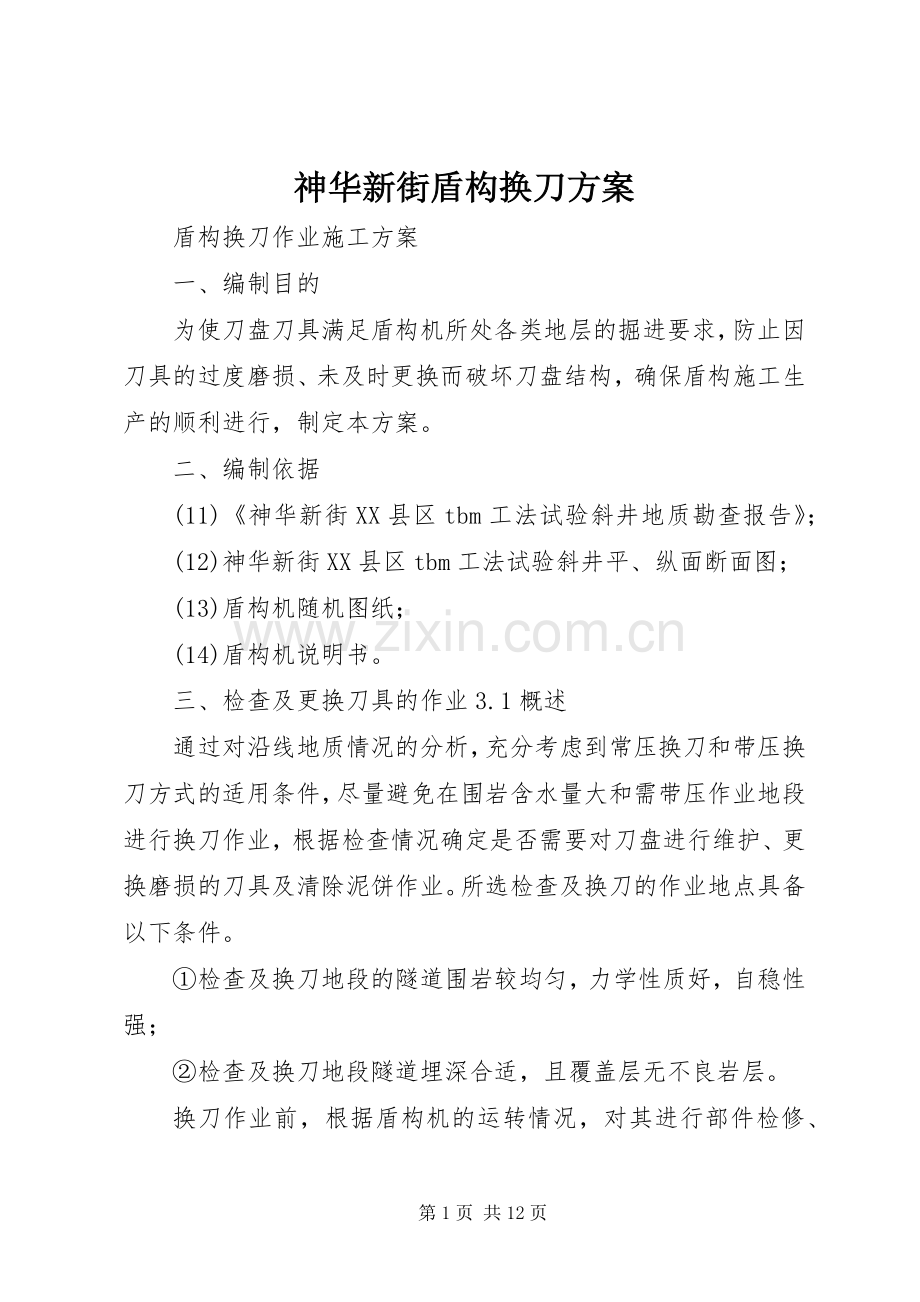 神华新街盾构换刀方案

盾构换刀作业施工方案

一、编制目的

为使刀盘刀具满足盾构机所处各类地层的掘进要求，防止因刀具的过度磨损、未及时更换而破坏刀盘结构，确保盾构施工生产的顺利进行，制定本方案。

二、编制依据

(11)《神华新街XX县区tbm工法试验斜井地质勘查报告》;

(12)神华新街XX县区tbm工法试验斜井平、纵面断面图；

(13)盾构机随机图纸；

(14)盾构机说明书。

三、检查及更换刀具的作业3.1概述

通过对沿线地质情况的分析，充分考虑到常压换刀和带压换刀方式的适用条件，尽量避免在围岩含水量大和需带压作业地段进行换刀作业，根据检查情况确定是否需要对刀盘进行维护、更换磨损的刀具及清除泥饼作业。所选检查及换刀的作业地点具备以下条件。

①检查及换刀地段的隧道围岩较均匀，力学性质好，自稳性强；

②检查及换刀地段隧道埋深合适，且覆盖层无不良岩层。

换刀作业前，根据盾构机的运转情况，对其进行部件检修、

www.zixin.com.cn

第1页 共12页